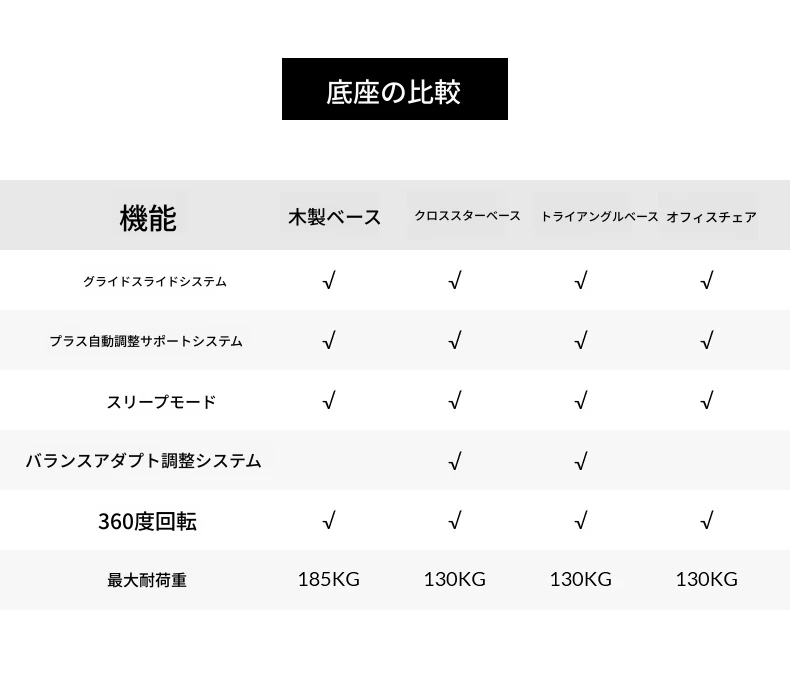 底座の比較

| 機能 | 木製ベース | クロススターベース | トライアングルベース | オフィスチェア |
|---|---|---|---|---|
| グライドスライドシステム | √ | √ | √ | √ |
| プラス自動調整サポートシステム | √ | √ | √ | √ |
| スリープモード | √ | √ | √ | √ |
| バランスアダプト調整システム | | √ | √ | |
| 360度回転 | √ | √ | √ | √ |
| 最大耐荷重 | 185KG | 130KG | 130KG | 130KG |